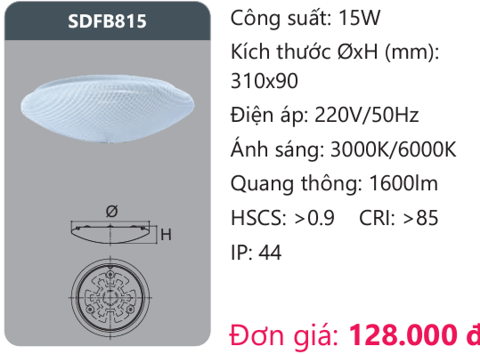 SDFB815

Ø

H

Công suất: 15W

Kích thước ØxH (mm): 310x90

Điện áp: 220V/50Hz

Ánh sáng: 3000K/6000K

Quang thông: 1600lm

HSCS: >0.9 CRI: >85

IP: 44

Đơn giá: 128.000 đ